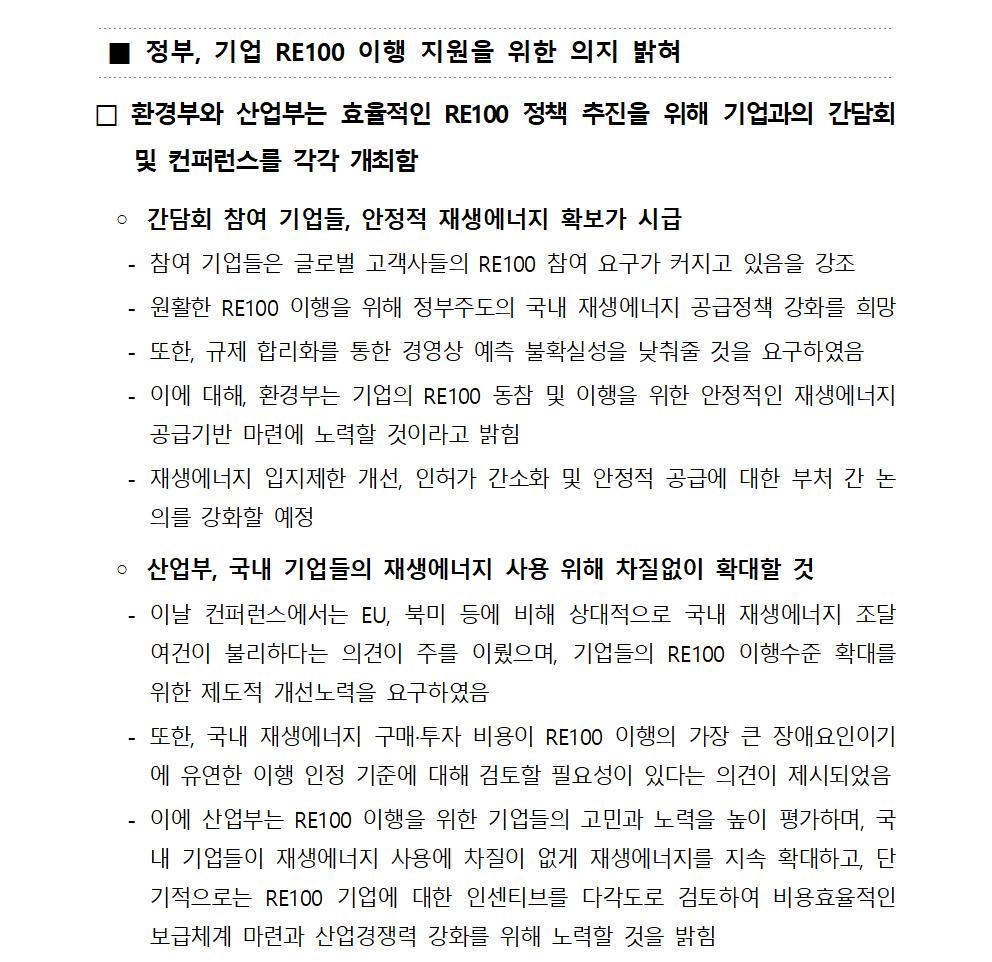 ■ 정부, 기업 RE100 이행 지원을 위한 의지 밝혀

☐ 환경부와 산업부는 효율적인 RE100 정책 추진을 위해 기업과의 간담회 및 컨퍼런스를 각각 개최함

○ 간담회 참여 기업들, 안정적 재생에너지 확보가 시급

- 참여 기업들은 글로벌 고객사들의 RE100 참여 요구가 커지고 있음을 강조
- 원활한 RE100 이행을 위해 정부주도의 국내 재생에너지 공급정책 강화를 희망
- 또한, 규제 합리화를 통한 경영상 예측 불확실성을 낮춰줄 것을 요구하였음
- 이에 대해, 환경부는 기업의 RE100 동참 및 이행을 위한 안정적인 재생에너지 공급기반 마련에 노력할 것이라고 밝힘
- 재생에너지 입지제한 개선, 인허가 간소화 및 안정적 공급에 대한 부처 간 논의를 강화할 예정

○ 산업부, 국내 기업들의 재생에너지 사용 위해 차질없이 확대할 것

- 이날 컨퍼런스에서는 EU, 북미 등에 비해 상대적으로 국내 재생에너지 조달 여건이 불리하다는 의견이 주를 이뤘으며, 기업들의 RE100 이행수준 확대를 위한 제도적 개선노력을 요구하였음
- 또한, 국내 재생에너지 구매·투자 비용이 RE100 이행의 가장 큰 장애요인이기에 유연한 이행 인정 기준에 대해 검토할 필요성이 있다는 의견이 제시되었음
- 이에 산업부는 RE100 이행을 위한 기업들의 고민과 노력을 높이 평가하며, 국내 기업들이 재생에너지 사용에 차질이 없게 재생에너지를 지속 확대하고, 단기적으로는 RE100 기업에 대한 인센티브를 다각도로 검토하여 비용효율적인 보급체계 마련과 산업경쟁력 강화를 위해 노력할 것을 밝힘